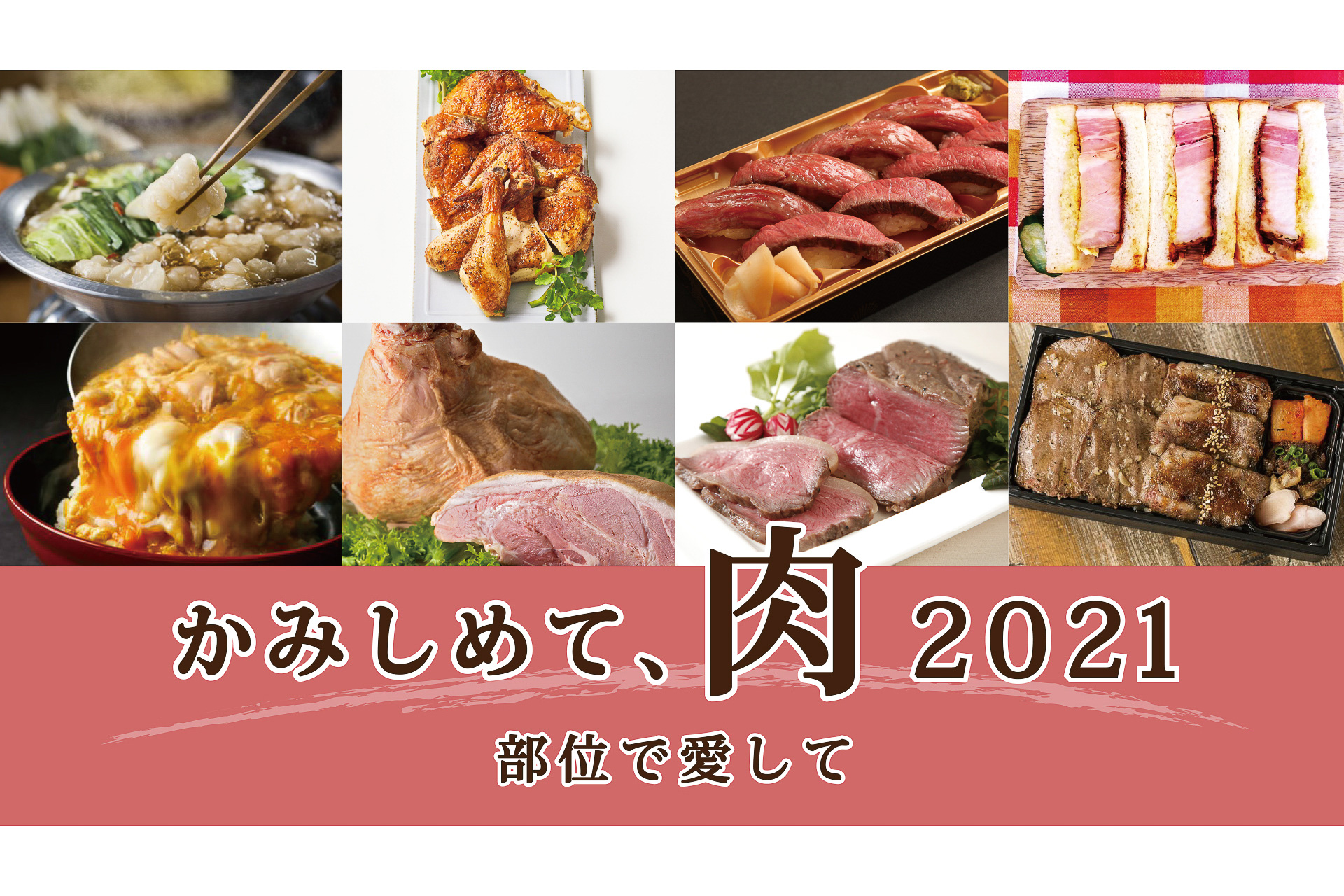 かみしめて、肉 2021

部位で愛して